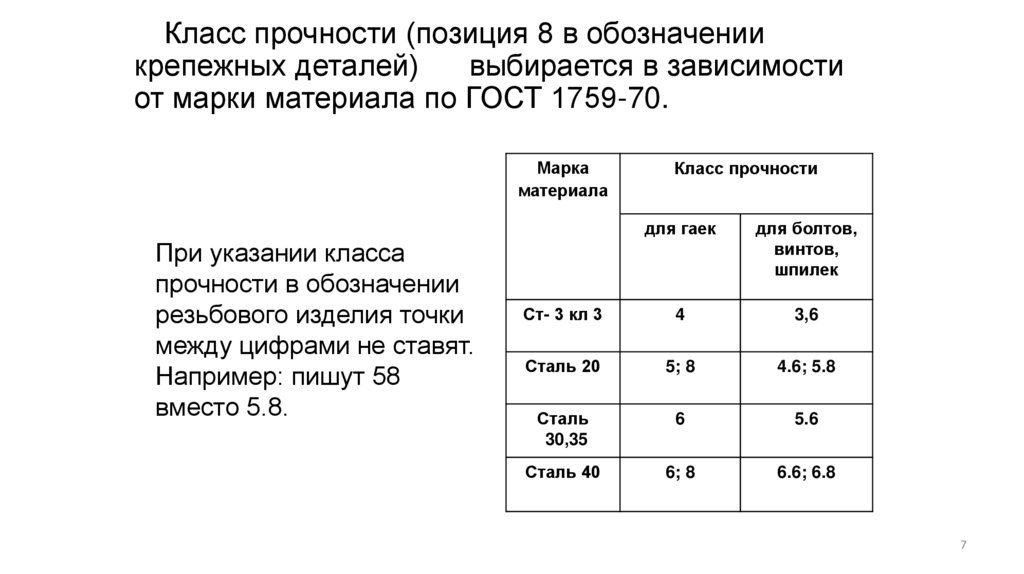 Класс прочности (позиция 8 в обозначении крепежных деталей) выбирается в зависимости от марки материала по ГОСТ 1759-70.

При указании класса прочности в обозначении резьбового изделия точки между цифрами не ставят. Например: пишут 58 вместо 5.8.

| Марка материала | Класс прочности | |
|---|---|---|
| | для гаек | для болтов, винтов, шпилек |
| Ст- 3 кл 3 | 4 | 3,6 |
| Сталь 20 | 5; 8 | 4.6; 5.8 |
| Сталь 30,35 | 6 | 5.6 |
| Сталь 40 | 6; 8 | 6.6; 6.8 |

7